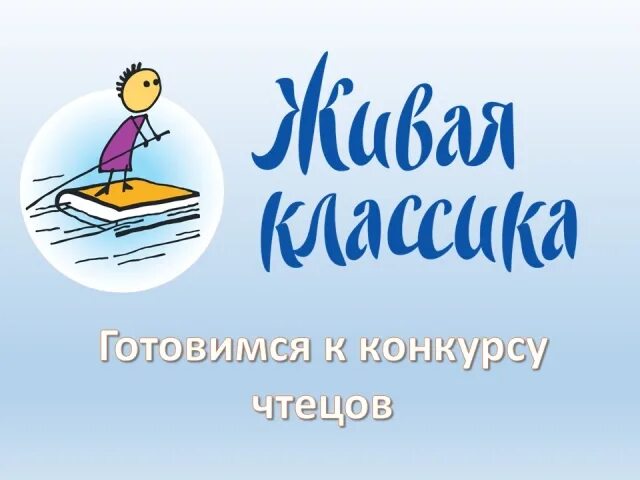 Живая классика

Готовимся к конкурсу чтецов